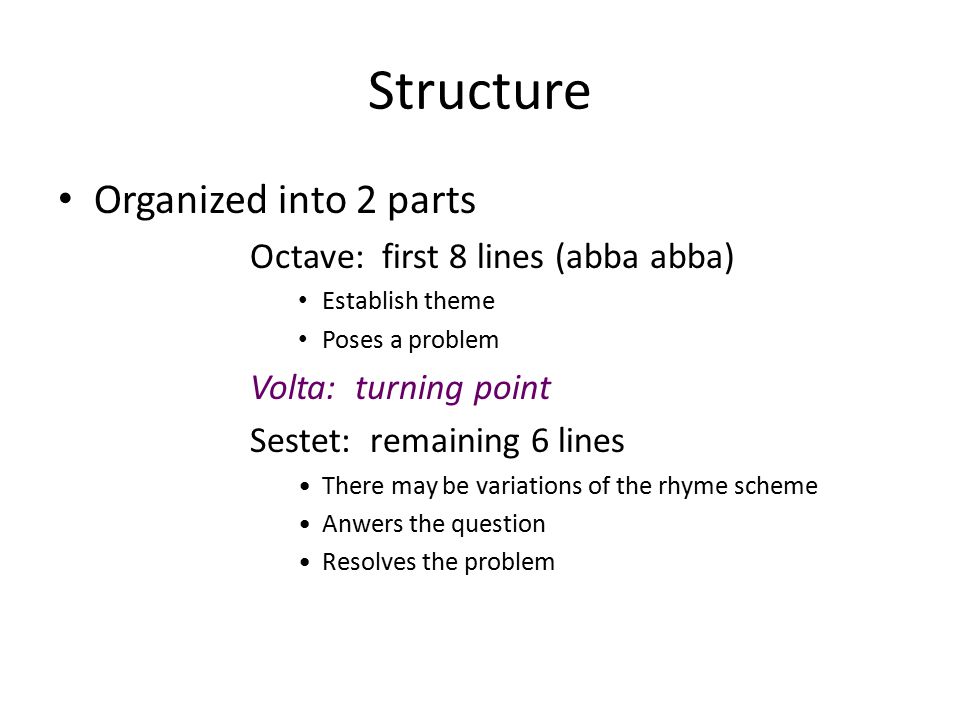 Structure

• Organized into 2 parts

Octave: first 8 lines (abba abba)

• Establish theme
• Poses a problem

Volta: turning point

Sestet: remaining 6 lines

• There may be variations of the rhyme scheme
• Anwers the question
• Resolves the problem